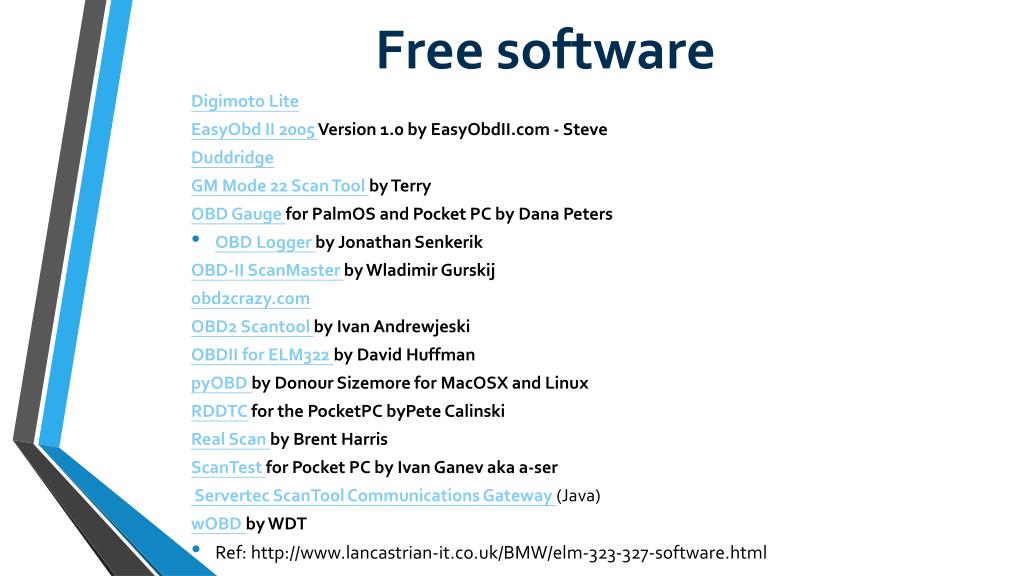 Free software

Digimoto Lite

EasyObd II 2005 Version 1.0 by EasyObdII.com - Steve Duddridge

GM Mode 22 Scan Tool by Terry

OBD Gauge for PalmOS and Pocket PC by Dana Peters

• OBD Logger by Jonathan Senkerik

OBD-II ScanMaster by Wladimir Gurskij

obd2crazy.com

OBD2 Scantool by Ivan Andrewjeski

OBDII for ELM322 by David Huffman

pyOBD by Donour Sizemore for MacOSX and Linux

RDDTC for the PocketPC byPete Calinski

Real Scan by Brent Harris

ScanTest for Pocket PC by Ivan Ganev aka a-ser

Servertec ScanTool Communications Gateway (Java)

wOBD by WDT

• Ref: http://www.lancastrian-it.co.uk/BMW/elm-323-327-software.html